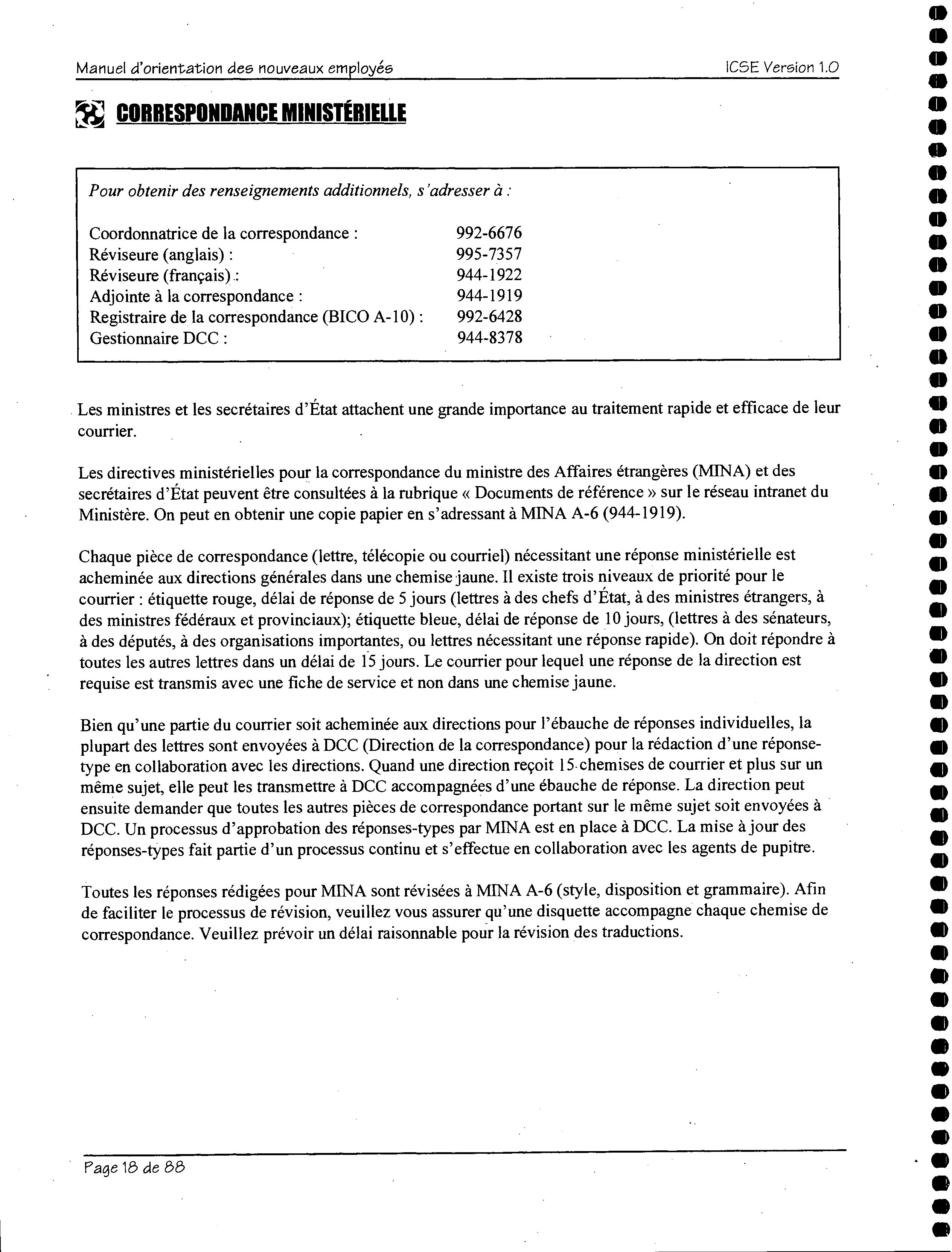 Manuel d'orientation des nouveaux employés

ICSE Version 1.0

CORRESPONDANCE MINISTÉRIELLE

Pour obtenir des renseignements additionnels, s'adresser à :

| | |
|---|---|
| Coordonnatrice de la correspondance : | 992-6676 |
| Réviseure (anglais) : | 995-7357 |
| Réviseure (français) : | 944-1922 |
| Adjointe à la correspondance : | 944-1919 |
| Registraire de la correspondance (BICO A-10) : | 992-6428 |
| Gestionnaire DCC : | 944-8378 |

Les ministres et les secrétaires d'État attachent une grande importance au traitement rapide et efficace de leur courrier.

Les directives ministérielles pour la correspondance du ministre des Affaires étrangères (MINA) et des secrétaires d'État peuvent être consultées à la rubrique « Documents de référence » sur le réseau intranet du Ministère. On peut en obtenir une copie papier en s'adressant à MINA A-6 (944-1919).

Chaque pièce de correspondance (lettre, télécopie ou courriel) nécessitant une réponse ministérielle est acheminée aux directions générales dans une chemise jaune. Il existe trois niveaux de priorité pour le courrier : étiquette rouge, délai de réponse de 5 jours (lettres à des chefs d'État, à des ministres étrangers, à des ministres fédéraux et provinciaux); étiquette bleue, délai de réponse de 10 jours, (lettres à des sénateurs, à des députés, à des organisations importantes, ou lettres nécessitant une réponse rapide). On doit répondre à toutes les autres lettres dans un délai de 15 jours. Le courrier pour lequel une réponse de la direction est requise est transmis avec une fiche de service et non dans une chemise jaune.

Bien qu'une partie du courrier soit acheminée aux directions pour l'ébauche de réponses individuelles, la plupart des lettres sont envoyées à DCC (Direction de la correspondance) pour la rédaction d'une réponse-type en collaboration avec les directions. Quand une direction reçoit 15 chemises de courrier et plus sur un même sujet, elle peut les transmettre à DCC accompagnées d'une ébauche de réponse. La direction peut ensuite demander que toutes les autres pièces de correspondance portant sur le même sujet soit envoyées à DCC. Un processus d'approbation des réponses-types par MINA est en place à DCC. La mise à jour des réponses-types fait partie d'un processus continu et s'effectue en collaboration avec les agents de pupitre.

Toutes les réponses rédigées pour MINA sont révisées à MINA A-6 (style, disposition et grammaire). Afin de faciliter le processus de révision, veuillez vous assurer qu'une disquette accompagne chaque chemise de correspondance. Veuillez prévoir un délai raisonnable pour la révision des traductions.

Page 18 de 88